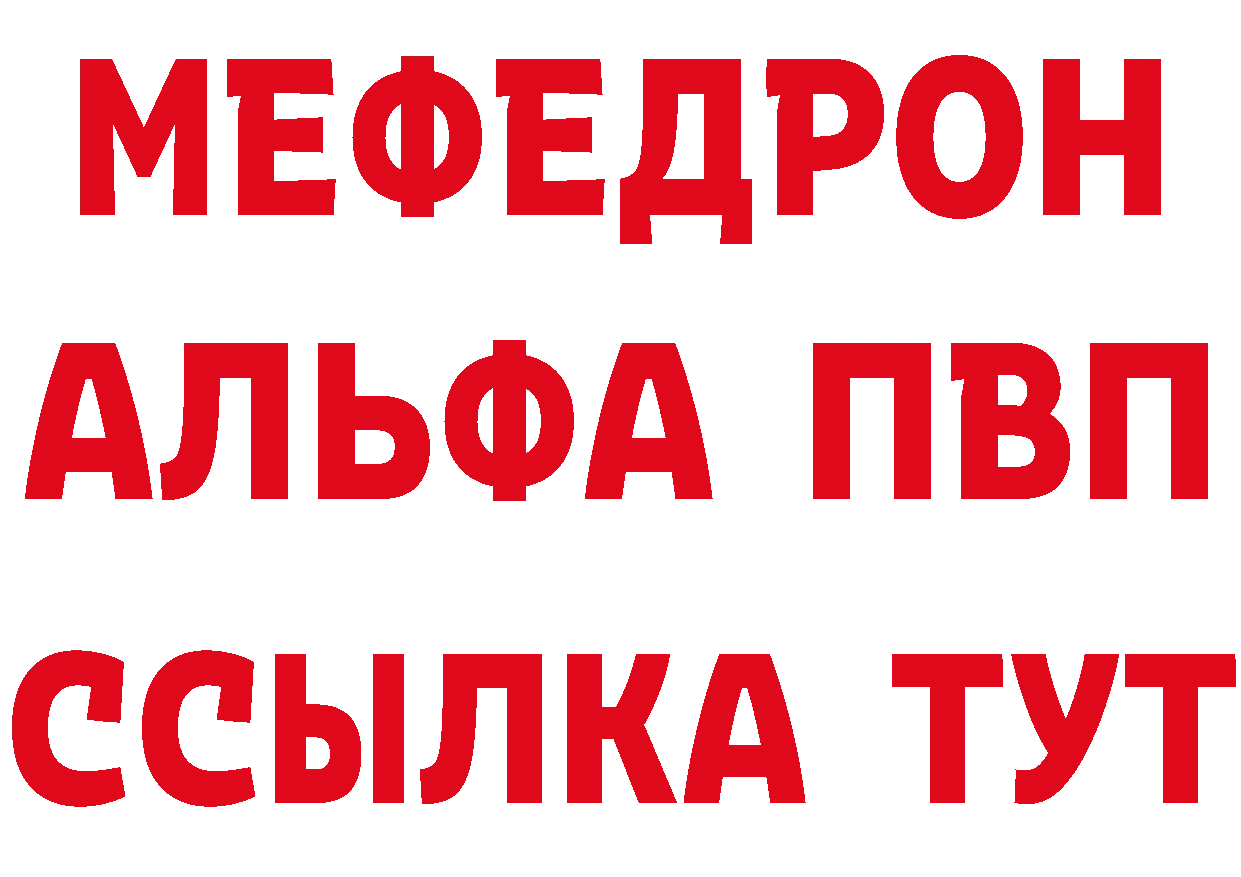 МЕФЕДРОН
АЛЬФА ПВП
ССЫЛКА ТУТ